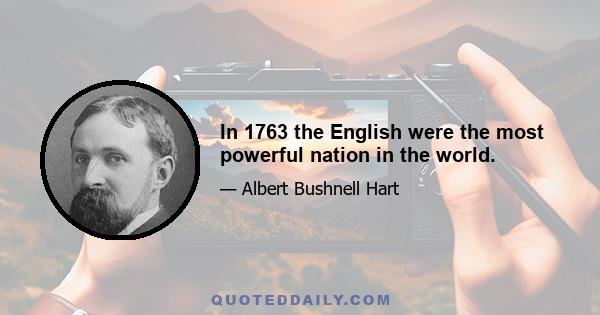 In 1763 the English were the most powerful nation in the world.

— Albert Bushnell Hart

QUOTEDDAILY.COM